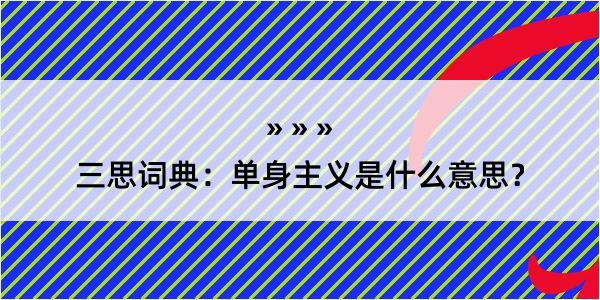 » » »

三思词典：单身主义是什么意思？